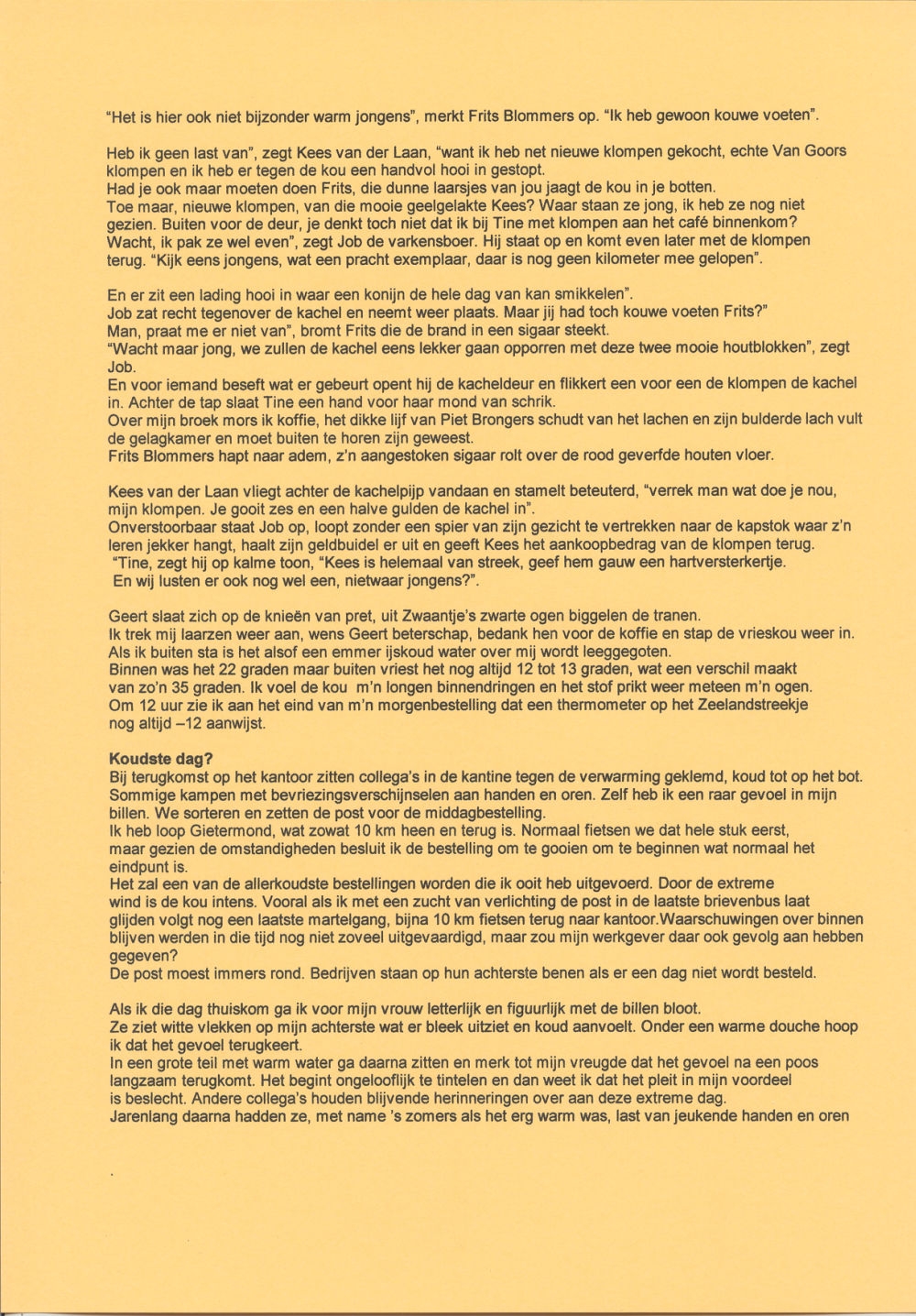 "Het is hier ook niet bijzonder warm jongens", merkt Frits Blommers op. "Ik heb gewoon kouwe voeten".

Heb ik geen last van", zegt Kees van der Laan, "want ik heb net nieuwe klompen gekocht, echte Van Goors klompen en ik heb er tegen de kou een handvol hooi in gestopt.
Had je ook maar moeten doen Frits, die dunne laarsjes van jou jaagt de kou in je botten.
Toe maar, nieuwe klompen, van die mooie geelgelakte Kees? Waar staan ze jong, ik heb ze nog niet gezien. Buiten voor de deur, je denkt toch niet dat ik bij Tine met klompen aan het café binnenkom?
Wacht, ik pak ze wel even", zegt Job de varkensboer. Hij staat op en komt even later met de klompen terug. "Kijk eens jongens, wat een pracht exemplaar, daar is nog geen kilometer mee gelopen".

En er zit een lading hooi in waar een konijn de hele dag van kan smikkelen".
Job zat recht tegenover de kachel en neemt weer plaats. Maar jij had toch kouwe voeten Frits?"
Man, praat me er niet van", bromt Frits die de brand in een sigaar steekt.
"Wacht maar jong, we zullen de kachel eens lekker gaan opporren met deze twee mooie houtblokken", zegt Job.
En voor iemand beseft wat er gebeurt opent hij de kacheldeur en flikkert een voor een de klompen de kachel in. Achter de tap slaat Tine een hand voor haar mond van schrik.
Over mijn broek mors ik koffie, het dikke lijf van Piet Brongers schudt van het lachen en zijn bulderde lach vult de gelagkamer en moet buiten te horen zijn geweest.
Frits Blommers hapt naar adem, z'n aangestoken sigaar rolt over de rood geverfde houten vloer.

Kees van der Laan vliegt achter de kachelpijp vandaan en stamelt beteuterd, "verrek man wat doe je nou, mijn klompen. Je gooit zes en een halve gulden de kachel in".
Onverstoorbaar staat Job op, loopt zonder een spier van zijn gezicht te vertrekken naar de kapstok waar z'n leren jekker hangt, haalt zijn geldbuidel er uit en geeft Kees het aankoopbedrag van de klompen terug.
"Tine, zegt hij op kalme toon, "Kees is helemaal van streek, geef hem gauw een hartversterkertje.
En wij lusten er ook nog wel een, nietwaar jongens?".

Geert slaat zich op de knieën van pret, uit Zwaantje's zwarte ogen biggelen de tranen.
Ik trek mij laarzen weer aan, wens Geert beterschap, bedank hen voor de koffie en stap de vrieskou weer in.
Als ik buiten sta is het alsof een emmer ijskoud water over mij wordt leeggegoten.
Binnen was het 22 graden maar buiten vriest het nog altijd 12 tot 13 graden, wat een verschil maakt van zo'n 35 graden. Ik voel de kou m'n longen binnendringen en het stof prikt weer meteen m'n ogen.
Om 12 uur zie ik aan het eind van m'n morgenbestelling dat een thermometer op het Zeelandstreekje nog altijd –12 aanwijst.

Koudste dag?
Bij terugkomst op het kantoor zitten collega's in de kantine tegen de verwarming geklemd, koud tot op het bot. Sommige kampen met bevriezingsverschijnselen aan handen en oren. Zelf heb ik een raar gevoel in mijn billen. We sorteren en zetten de post voor de middagbestelling.
Ik heb loop Gietermond, wat zowat 10 km heen en terug is. Normaal fietsen we dat hele stuk eerst, maar gezien de omstandigheden besluit ik de bestelling om te gooien om te beginnen wat normaal het eindpunt is.
Het zal een van de allerkoudste bestellingen worden die ik ooit heb uitgevoerd. Door de extreme wind is de kou intens. Vooral als ik met een zucht van verlichting de post in de laatste brievenbus laat glijden volgt nog een laatste martelgang, bijna 10 km fietsen terug naar kantoor.Waarschuwingen over binnen blijven werden in die tijd nog niet zoveel uitgevaardigd, maar zou mijn werkgever daar ook gevolg aan hebben gegeven?
De post moest immers rond. Bedrijven staan op hun achterste benen als er een dag niet wordt besteld.

Als ik die dag thuiskom ga ik voor mijn vrouw letterlijk en figuurlijk met de billen bloot.
Ze ziet witte vlekken op mijn achterste wat er bleek uitziet en koud aanvoelt. Onder een warme douche hoop ik dat het gevoel terugkeert.
In een grote teil met warm water ga daarna zitten en merk tot mijn vreugde dat het gevoel na een poos langzaam terugkomt. Het begint ongelooflijk te tintelen en dan weet ik dat het pleit in mijn voordeel is beslecht. Andere collega's houden blijvende herinneringen over aan deze extreme dag.
Jarenlang daarna hadden ze, met name 's zomers als het erg warm was, last van jeukende handen en oren